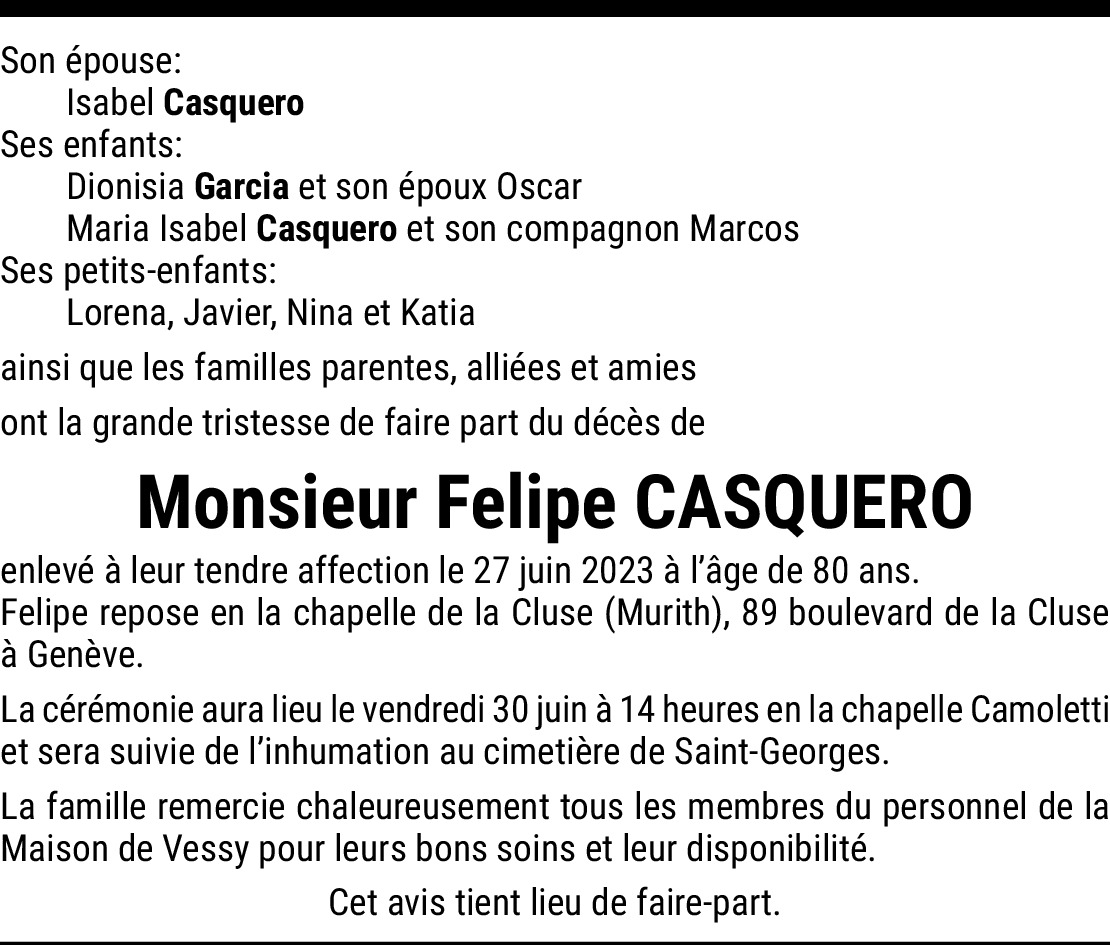 Son épouse:
Isabel Casquero
Ses enfants:
Dionisia Garcia et son époux Oscar
Maria Isabel Casquero et son compagnon Marcos
Ses petits-enfants:
Lorena, Javier, Nina et Katia

ainsi que les familles parentes, alliées et amies

ont la grande tristesse de faire part du décès de

Monsieur Felipe CASQUERO

enlevé à leur tendre affection le 27 juin 2023 à l'âge de 80 ans. Felipe repose en la chapelle de la Cluse (Murith), 89 boulevard de la Cluse à Genève.

La cérémonie aura lieu le vendredi 30 juin à 14 heures en la chapelle Camoletti et sera suivie de l'inhumation au cimetière de Saint-Georges.

La famille remercie chaleureusement tous les membres du personnel de la Maison de Vessy pour leurs bons soins et leur disponibilité.

Cet avis tient lieu de faire-part.